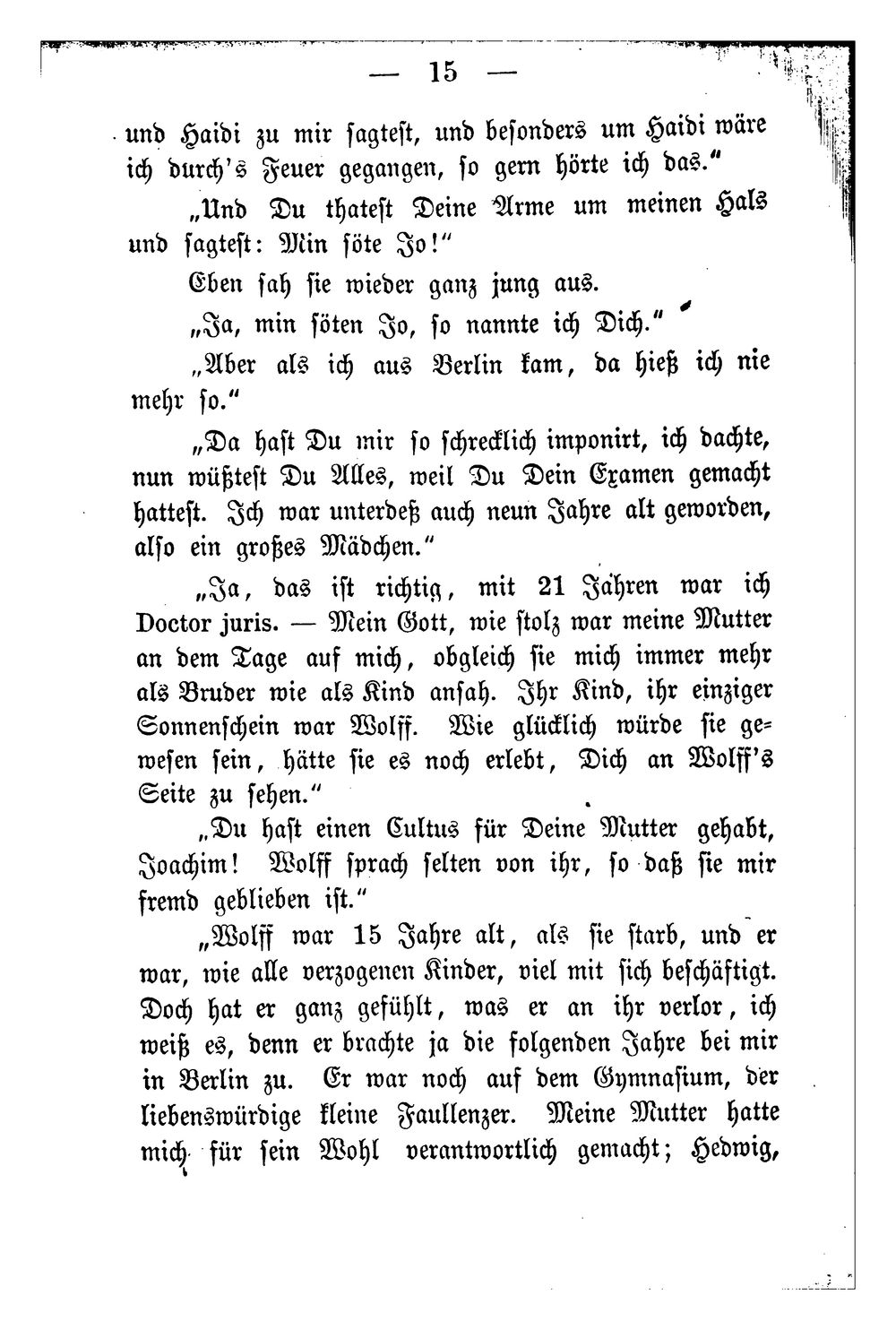 — 15 —

und Haidi zu mir sagtest, und besonders um Haidi wäre ich durch's Feuer gegangen, so gern hörte ich das."

„Und Du thatest Deine Arme um meinen Hals und sagtest: Min söte Jo!"

Eben sah sie wieder ganz jung aus.

„Ja, min söten Jo, so nannte ich Dich."

„Aber als ich aus Berlin kam, da hieß ich nie mehr so."

„Da hast Du mir so schrecklich imponirt, ich dachte, nun wüßtest Du Alles, weil Du Dein Examen gemacht hattest. Ich war unterdeß auch neun Jahre alt geworden, also ein großes Mädchen."

„Ja, das ist richtig, mit 21 Jahren war ich Doctor juris. — Mein Gott, wie stolz war meine Mutter an dem Tage auf mich, obgleich sie mich immer mehr als Bruder wie als Kind ansah. Ihr Kind, ihr einziger Sonnenschein war Wolff. Wie glücklich würde sie gewesen sein, hätte sie es noch erlebt, Dich an Wolff's Seite zu sehen."

„Du hast einen Cultus für Deine Mutter gehabt, Joachim! Wolff sprach selten von ihr, so daß sie mir fremd geblieben ist."

„Wolff war 15 Jahre alt, als sie starb, und er war, wie alle verzogenen Kinder, viel mit sich beschäftigt. Doch hat er ganz gefühlt, was er an ihr verlor, ich weiß es, denn er brachte ja die folgenden Jahre bei mir in Berlin zu. Er war noch auf dem Gymnasium, der liebenswürdige kleine Faullenzer. Meine Mutter hatte mich für sein Wohl verantwortlich gemacht; Hedwig,